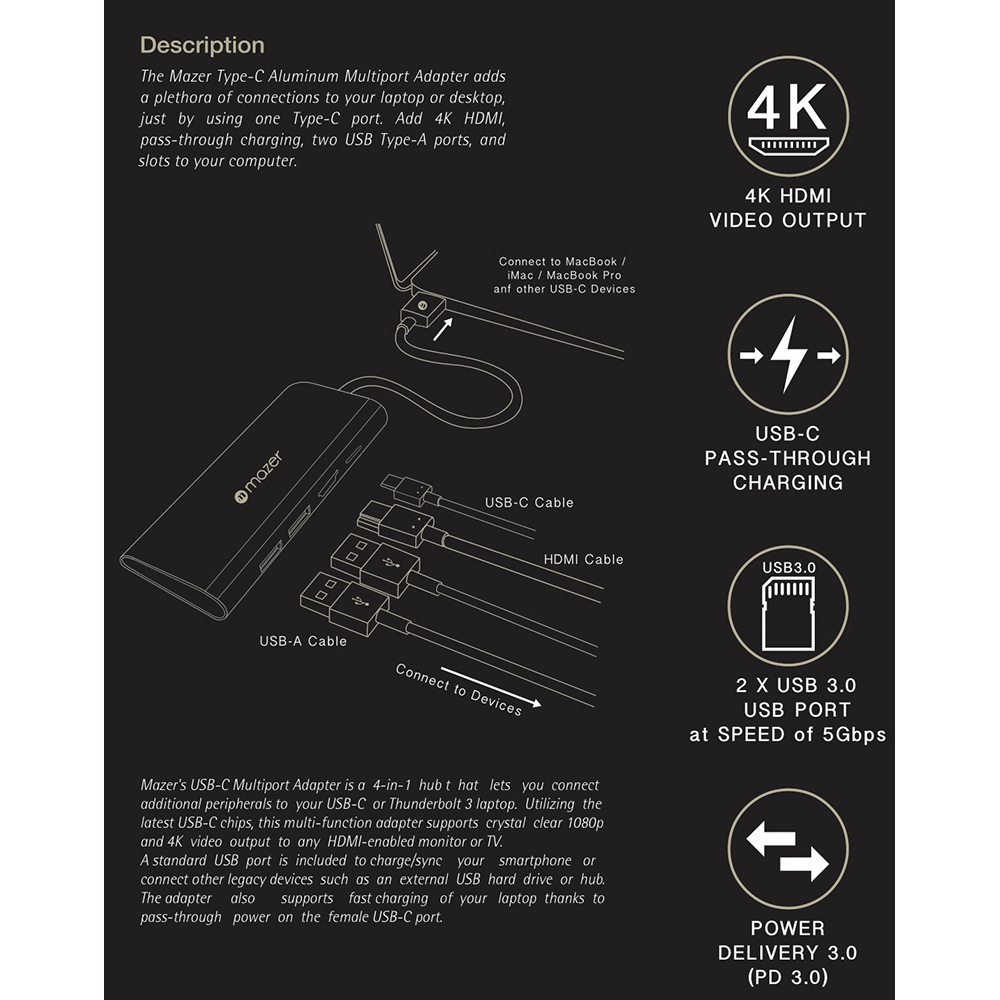 Description

The Mazer Type-C Aluminum Multiport Adapter adds a plethora of connections to your laptop or desktop, just by using one Type-C port. Add 4K HDMI, pass-through charging, two USB Type-A ports, and slots to your computer.

Connect to MacBook / iMac / MacBook Pro anf other USB-C Devices

mazer

USB-C Cable

HDMI Cable

USB-A Cable

Connect to Devices

Mazer's USB-C Multiport Adapter is a 4-in-1 hub t hat lets you connect additional peripherals to your USB-C or Thunderbolt 3 laptop. Utilizing the latest USB-C chips, this multi-function adapter supports crystal clear 1080p and 4K video output to any HDMI-enabled monitor or TV.
A standard USB port is included to charge/sync your smartphone or connect other legacy devices such as an external USB hard drive or hub. The adapter also supports fast charging of your laptop thanks to pass-through power on the female USB-C port.

4K

4K HDMI
VIDEO OUTPUT

USB-C
PASS-THROUGH
CHARGING

USB3.0

2 X USB 3.0
USB PORT
at SPEED of 5Gbps

POWER
DELIVERY 3.0
(PD 3.0)